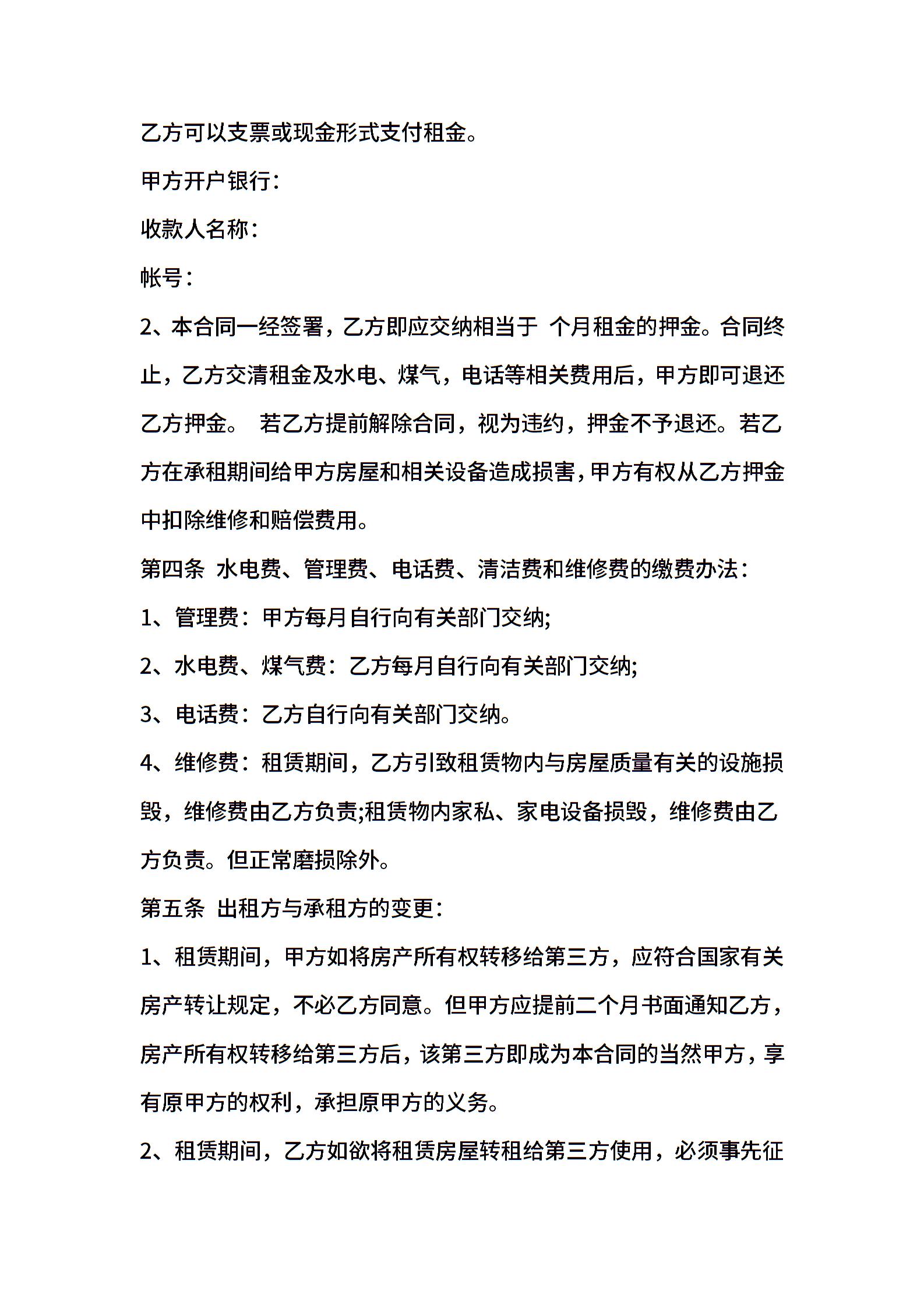 乙方可以支票或现金形式支付租金。

甲方开户银行：

收款人名称：

帐号：

2、本合同一经签署，乙方即应交纳相当于 个月租金的押金。合同终止，乙方交清租金及水电、煤气，电话等相关费用后，甲方即可退还乙方押金。 若乙方提前解除合同，视为违约，押金不予退还。若乙方在承租期间给甲方房屋和相关设备造成损害，甲方有权从乙方押金中扣除维修和赔偿费用。

第四条 水电费、管理费、电话费、清洁费和维修费的缴费办法：

1、管理费：甲方每月自行向有关部门交纳;

2、水电费、煤气费：乙方每月自行向有关部门交纳;

3、电话费：乙方自行向有关部门交纳。

4、维修费：租赁期间，乙方引致租赁物内与房屋质量有关的设施损毁，维修费由乙方负责;租赁物内家私、家电设备损毁，维修费由乙方负责。但正常磨损除外。

第五条 出租方与承租方的变更：

1、租赁期间，甲方如将房产所有权转移给第三方，应符合国家有关房产转让规定，不必乙方同意。但甲方应提前二个月书面通知乙方，房产所有权转移给第三方后，该第三方即成为本合同的当然甲方，享有原甲方的权利，承担原甲方的义务。

2、租赁期间，乙方如欲将租赁房屋转租给第三方使用，必须事先征